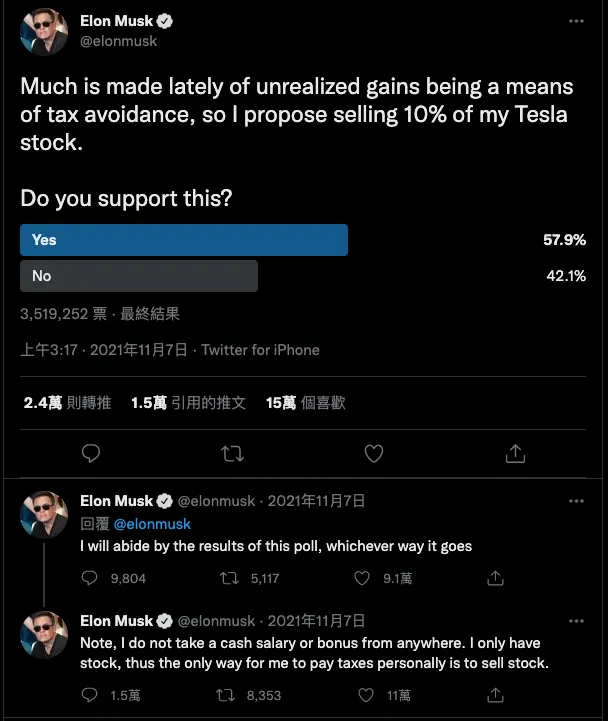 Elon Musk
@elonmusk

Much is made lately of unrealized gains being a means of tax avoidance, so I propose selling 10% of my Tesla stock.

Do you support this?

Yes 57.9%
No 42.1%

3,519,252 票 · 最終結果

上午3:17 · 2021年11月7日 · Twitter for iPhone

2.4萬 則轉推 1.5萬 引用的推文 15萬 個喜歡

Elon Musk @elonmusk · 2021年11月7日
回覆 @elonmusk
I will abide by the results of this poll, whichever way it goes

9,804 5,117 9.1萬

Elon Musk @elonmusk · 2021年11月7日
Note, I do not take a cash salary or bonus from anywhere. I only have stock, thus the only way for me to pay taxes personally is to sell stock.

1.5萬 8,353 11萬